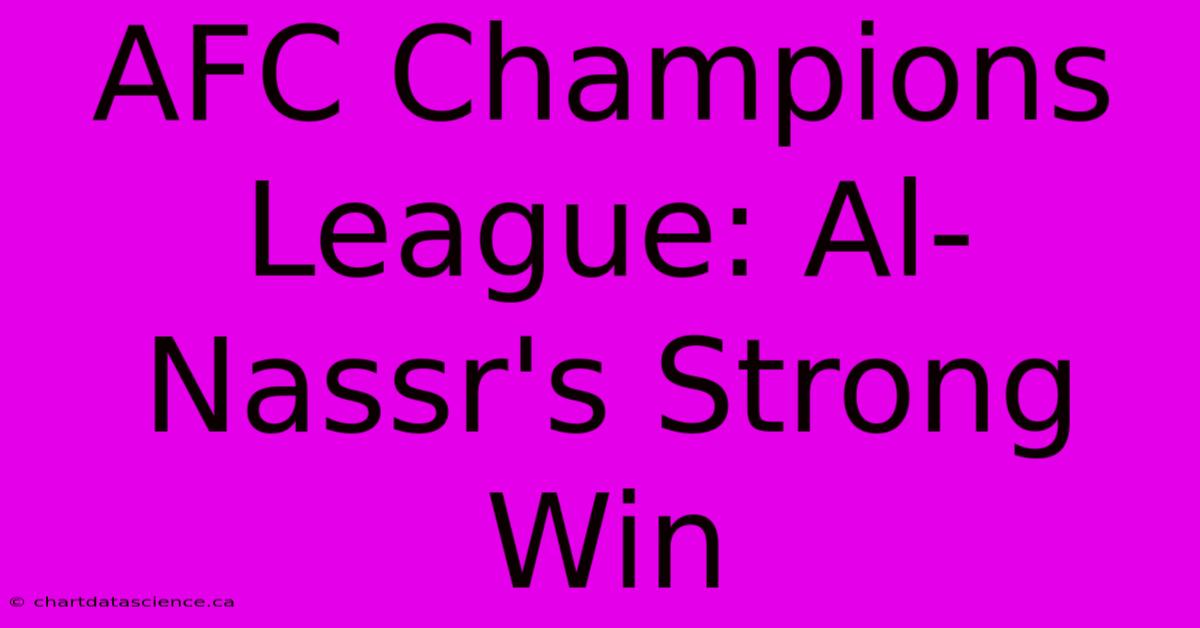 AFC Champions League: Al-Nassr's Strong Win

© chartdatascience.ca